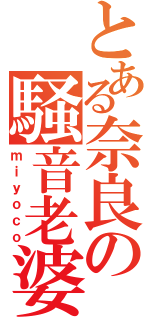 とある奈良の騒音老婆
miyoco